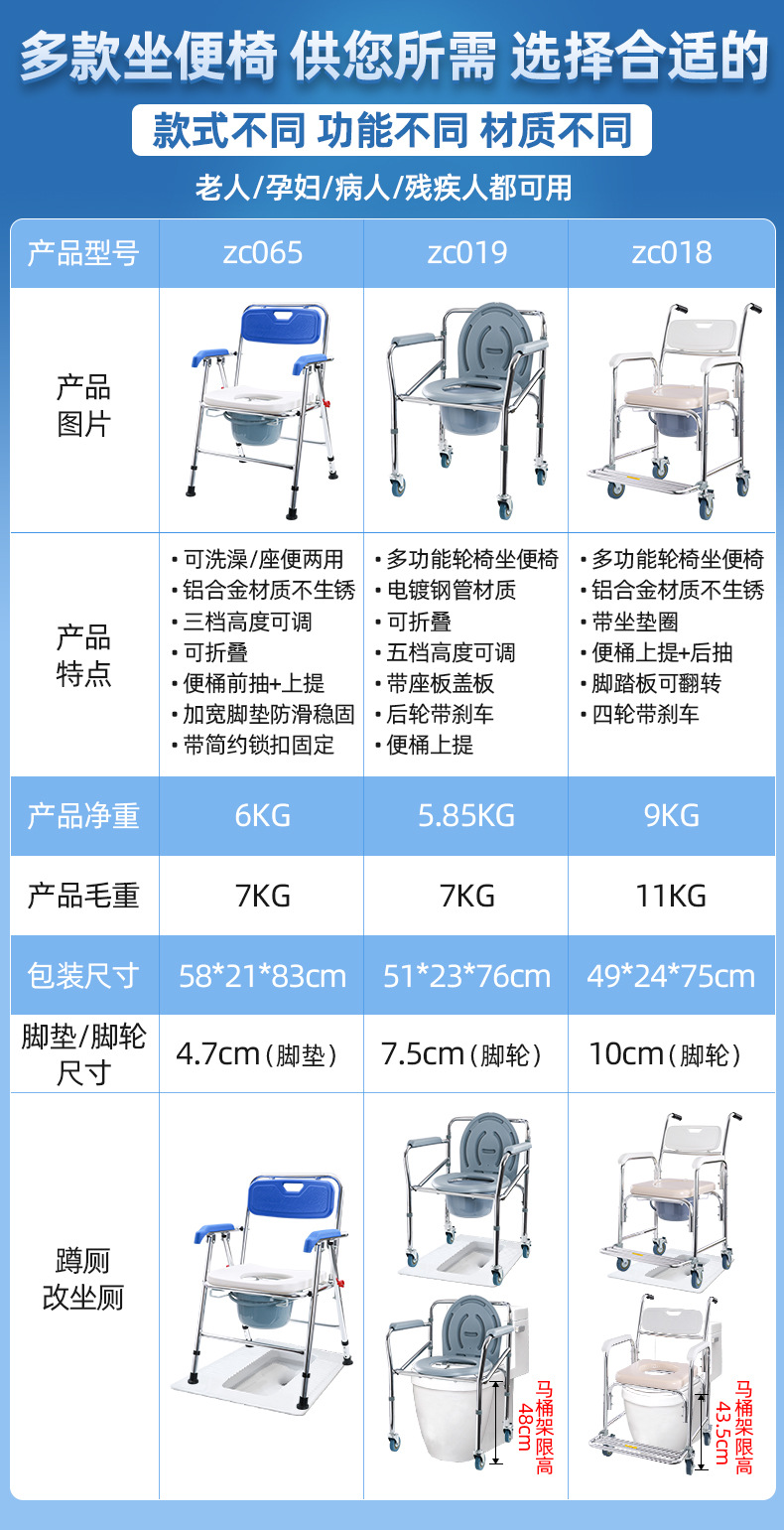 多款坐便椅 供您所需 选择合适的

款式不同 功能不同 材质不同

老人/孕妇/病人/残疾人都可用

| 产品型号 | zc065 | zc019 | zc018 |
|---|---|---|---|
| 产品图片 | | | |
| 产品特点 | • 可洗澡/座便两用 • 铝合金材质不生锈 • 三档高度可调 • 可折叠 • 便桶前抽+上提 • 加宽脚垫防滑稳固 • 带简约锁扣固定 | • 多功能轮椅坐便椅 • 电镀钢管材质 • 可折叠 • 五档高度可调 • 带座板盖板 • 后轮带刹车 • 便桶上提 | • 多功能轮椅坐便椅 • 铝合金材质不生锈 • 带坐垫圈 • 便桶上提+后抽 • 脚踏板可翻转 • 四轮带刹车 |
| 产品净重 | 6KG | 5.85KG | 9KG |
| 产品毛重 | 7KG | 7KG | 11KG |
| 包装尺寸 | 58*21*83cm | 51*23*76cm | 49*24*75cm |
| 脚垫/脚轮尺寸 | 4.7cm（脚垫） | 7.5cm（脚轮） | 10cm（脚轮） |
| 蹲厕改坐厕 | | 马桶架限高48cm | 马桶架限高43.5cm |